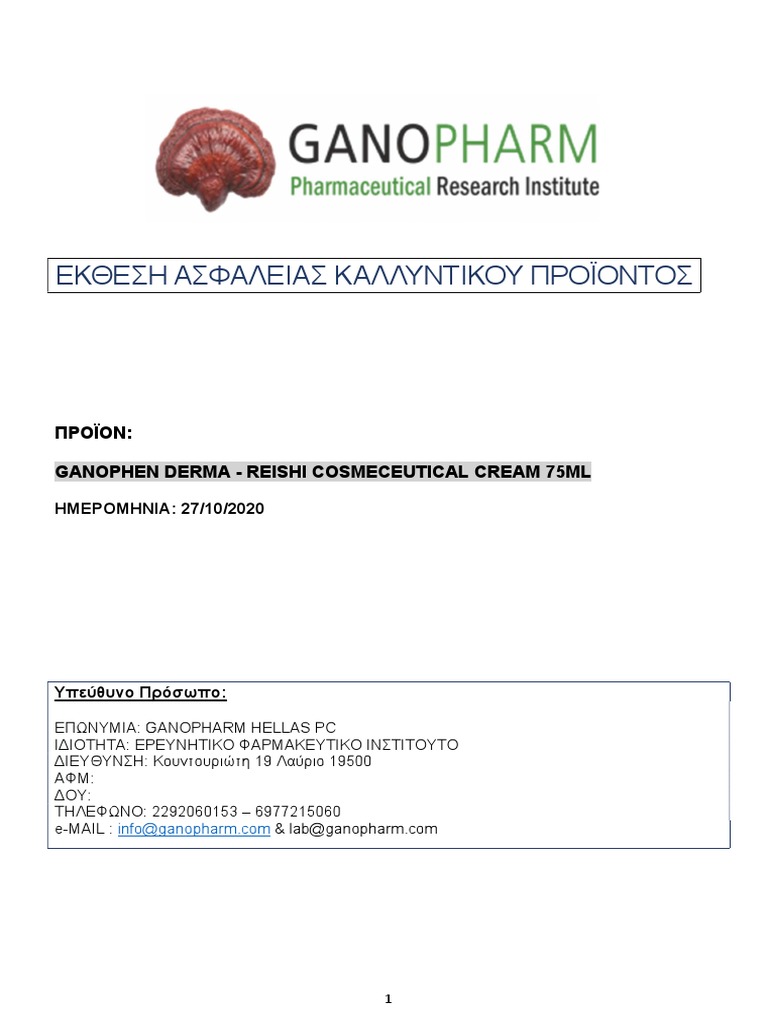 GANOPHARM
Pharmaceutical Research Institute

ΕΚΘΕΣΗ ΑΣΦΑΛΕΙΑΣ ΚΑΛΛΥΝΤΙΚΟΥ ΠΡΟΪΟΝΤΟΣ

ΠΡΟΪΟΝ:

GANOPHEN DERMA - REISHI COSMECEUTICAL CREAM 75ML

ΗΜΕΡΟΜΗΝΙΑ: 27/10/2020

Υπεύθυνο Πρόσωπο:

ΕΠΩΝΥΜΙΑ: GANOPHARM HELLAS PC
ΙΔΙΟΤΗΤΑ: ΕΡΕΥΝΗΤΙΚΟ ΦΑΡΜΑΚΕΥΤΙΚΟ ΙΝΣΤΙΤΟΥΤΟ
ΔΙΕΥΘΥΝΣΗ: Κουντουριώτη 19 Λαύριο 19500
ΑΦΜ:
ΔΟΥ:
ΤΗΛΕΦΩΝΟ: 2292060153 – 6977215060
e-MAIL : info@ganopharm.com & lab@ganopharm.com

1